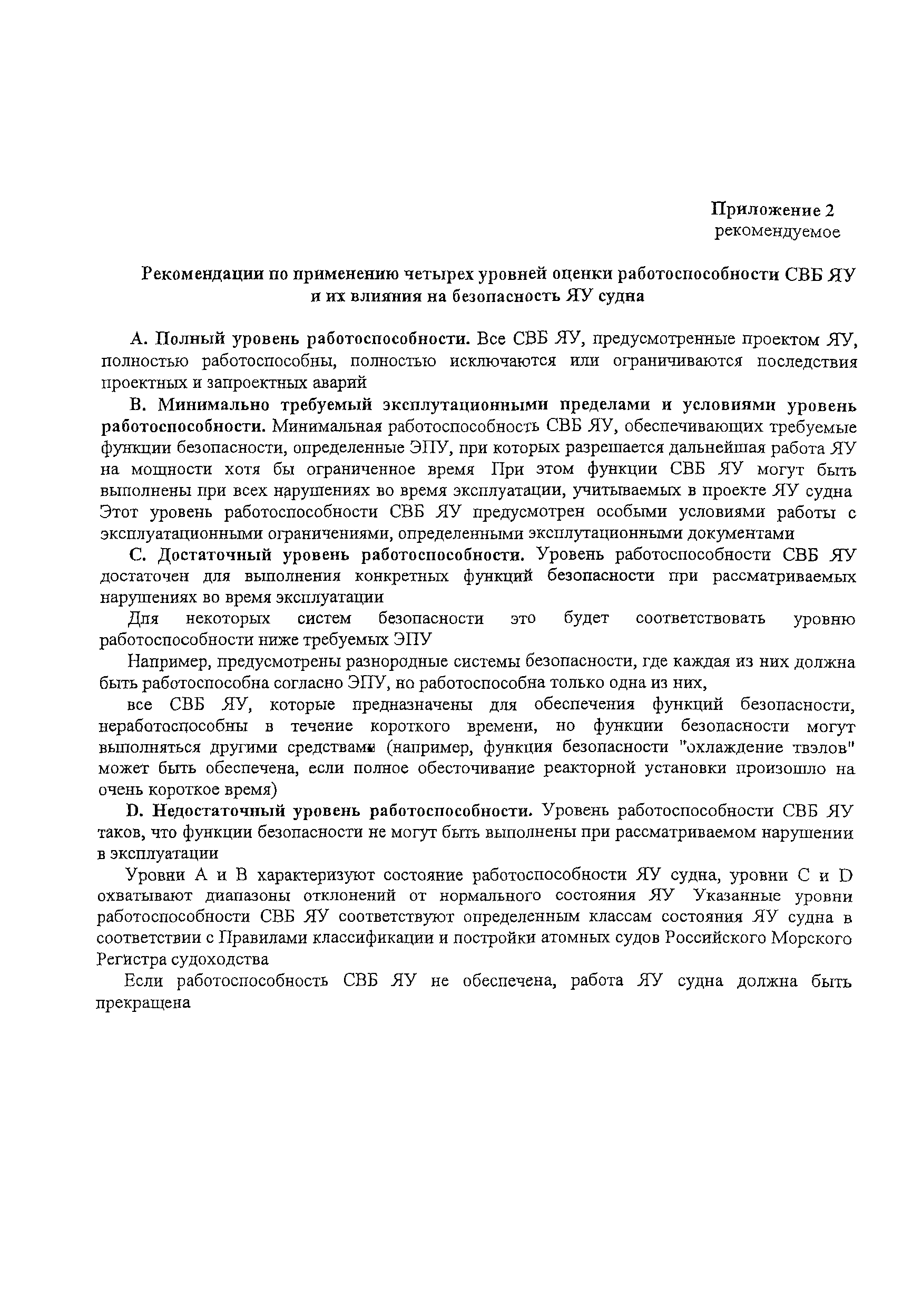 Приложение 2
рекомендуемое

Рекомендации по применению четырех уровней оценки работоспособности СВБ ЯУ и их влияния на безопасность ЯУ судна

А. Полный уровень работоспособности. Все СВБ ЯУ, предусмотренные проектом ЯУ, полностью работоспособны, полностью исключаются или ограничиваются последствия проектных и запроектных аварий

В. Минимально требуемый эксплутационными пределами и условиями уровень работоспособности. Минимальная работоспособность СВБ ЯУ, обеспечивающих требуемые функции безопасности, определенные ЭПУ, при которых разрешается дальнейшая работа ЯУ на мощности хотя бы ограниченное время При этом функции СВБ ЯУ могут быть выполнены при всех нарушениях во время эксплуатации, учитываемых в проекте ЯУ судна Этот уровень работоспособности СВБ ЯУ предусмотрен особыми условиями работы с эксплуатационными ограничениями, определенными эксплутационными документами

С. Достаточный уровень работоспособности. Уровень работоспособности СВБ ЯУ достаточен для выполнения конкретных функций безопасности при рассматриваемых нарушениях во время эксплуатации

Для некоторых систем безопасности это будет соответствовать уровню работоспособности ниже требуемых ЭПУ

Например, предусмотрены разнородные системы безопасности, где каждая из них должна быть работоспособна согласно ЭПУ, но работоспособна только одна из них,

все СВБ ЯУ, которые предназначены для обеспечения функций безопасности, неработоспособны в течение короткого времени, но функции безопасности могут выполняться другими средствами (например, функция безопасности "охлаждение твэлов" может быть обеспечена, если полное обесточивание реакторной установки произошло на очень короткое время)

D. Недостаточный уровень работоспособности. Уровень работоспособности СВБ ЯУ таков, что функции безопасности не могут быть выполнены при рассматриваемом нарушении в эксплуатации

Уровни А и В характеризуют состояние работоспособности ЯУ судна, уровни С и D охватывают диапазоны отклонений от нормального состояния ЯУ Указанные уровни работоспособности СВБ ЯУ соответствуют определенным классам состояния ЯУ судна в соответствии с Правилами классификации и постройки атомных судов Российского Морского Регистра судоходства

Если работоспособность СВБ ЯУ не обеспечена, работа ЯУ судна должна быть прекращена